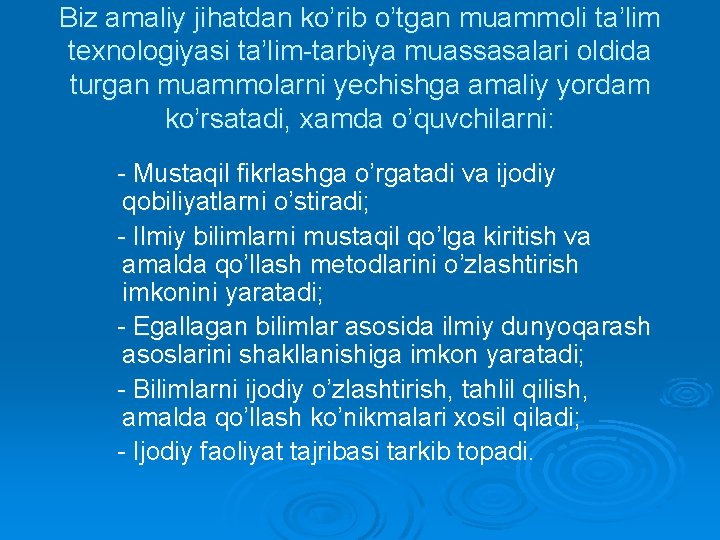 Biz amaliy jihatdan ko’rib o’tgan muammoli ta’lim texnologiyasi ta’lim-tarbiya muassasalari oldida turgan muammolarni yechishga amaliy yordam ko’rsatadi, xamda o’quvchilarni:

- Mustaqil fikrlashga o’rgatadi va ijodiy qobiliyatlarni o’stiradi;

- Ilmiy bilimlarni mustaqil qo’lga kiritish va amalda qo’llash metodlarini o’zlashtirish imkonini yaratadi;

- Egallagan bilimlar asosida ilmiy dunyoqarash asoslarini shakllanishiga imkon yaratadi;

- Bilimlarni ijodiy o’zlashtirish, tahlil qilish, amalda qo’llash ko’nikmalari xosil qiladi;

- Ijodiy faoliyat tajribasi tarkib topadi.